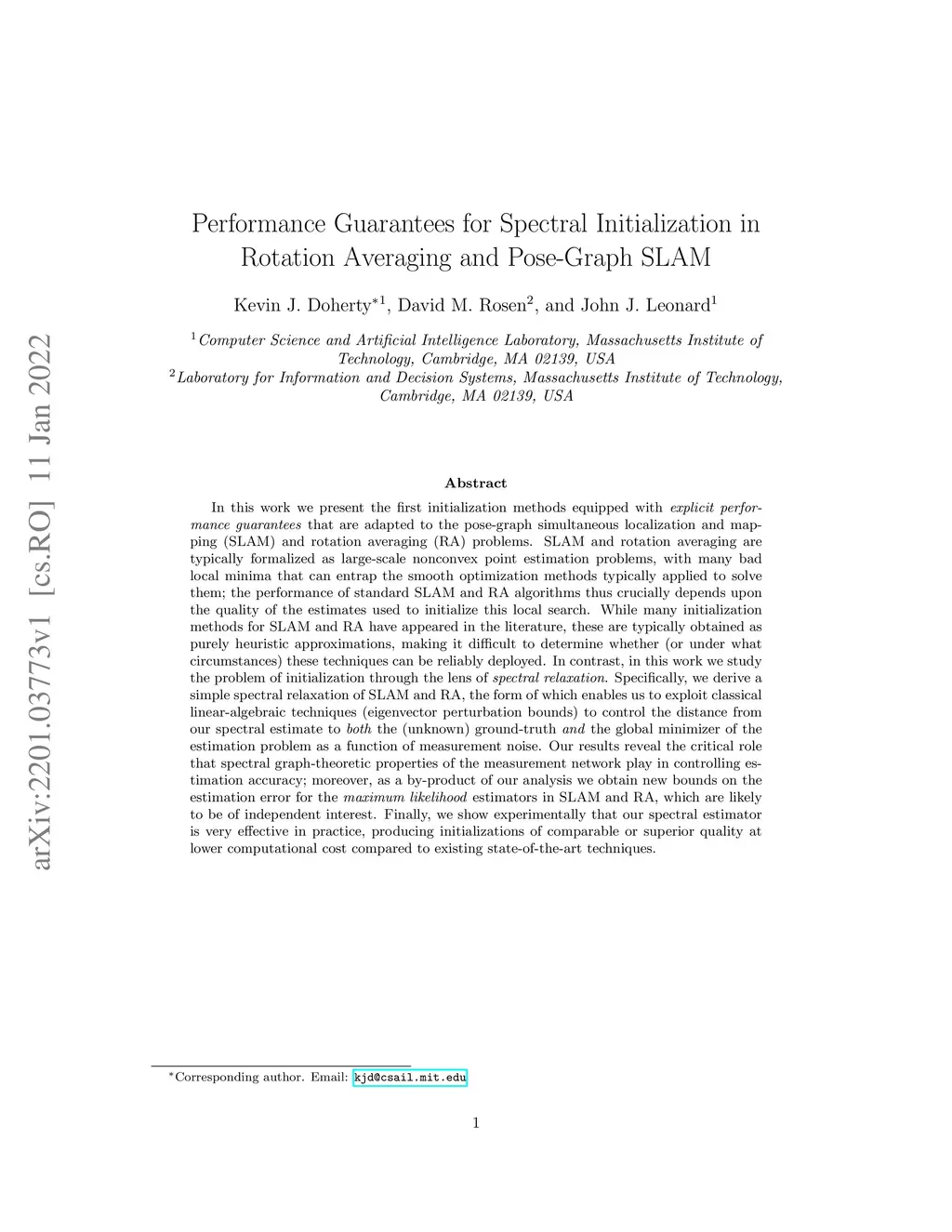 arXiv:2201.03773v1 [cs.RO] 11 Jan 2022

Performance Guarantees for Spectral Initialization in Rotation Averaging and Pose-Graph SLAM

Kevin J. Doherty$^{*1}$, David M. Rosen$^{2}$, and John J. Leonard$^{1}$

$^{1}$Computer Science and Artificial Intelligence Laboratory, Massachusetts Institute of Technology, Cambridge, MA 02139, USA
$^{2}$Laboratory for Information and Decision Systems, Massachusetts Institute of Technology, Cambridge, MA 02139, USA

Abstract

In this work we present the first initialization methods equipped with explicit performance guarantees that are adapted to the pose-graph simultaneous localization and mapping (SLAM) and rotation averaging (RA) problems. SLAM and rotation averaging are typically formalized as large-scale nonconvex point estimation problems, with many bad local minima that can entrap the smooth optimization methods typically applied to solve them; the performance of standard SLAM and RA algorithms thus crucially depends upon the quality of the estimates used to initialize this local search. While many initialization methods for SLAM and RA have appeared in the literature, these are typically obtained as purely heuristic approximations, making it difficult to determine whether (or under what circumstances) these techniques can be reliably deployed. In contrast, in this work we study the problem of initialization through the lens of spectral relaxation. Specifically, we derive a simple spectral relaxation of SLAM and RA, the form of which enables us to exploit classical linear-algebraic techniques (eigenvector perturbation bounds) to control the distance from our spectral estimate to both the (unknown) ground-truth and the global minimizer of the estimation problem as a function of measurement noise. Our results reveal the critical role that spectral graph-theoretic properties of the measurement network play in controlling estimation accuracy; moreover, as a by-product of our analysis we obtain new bounds on the estimation error for the maximum likelihood estimators in SLAM and RA, which are likely to be of independent interest. Finally, we show experimentally that our spectral estimator is very effective in practice, producing initializations of comparable or superior quality at lower computational cost compared to existing state-of-the-art techniques.

$^{*}$Corresponding author. Email: kjd@csail.mit.edu

1